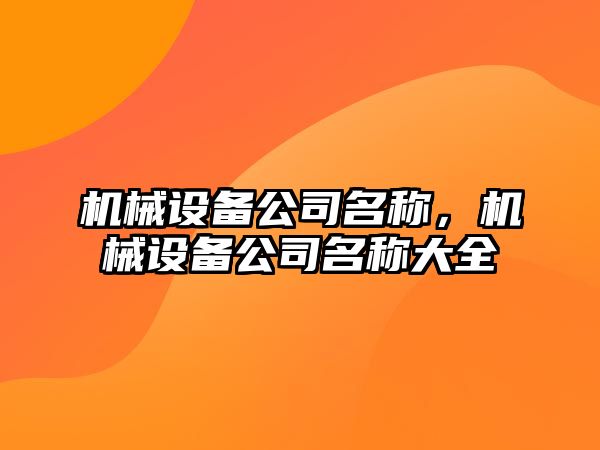 机械设备公司名称，机械设备公司名称大全